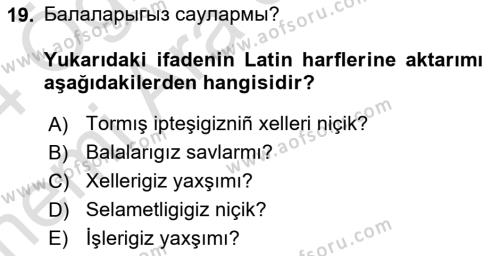 19. Балаларыгыз саулармы?

Yukarıdaki ifadenin Latin harflerine aktarımı aşağıdakilerden hangisidir?

A) Tormış ipteşigizniñ xelleri niçik?
B) Balalarıgız savlarmı?
C) Xellerigiz yaxşımı?
D) Selametligigiz niçik?
E) İşlerigiz yaxşımı?

www.aofsoru.com